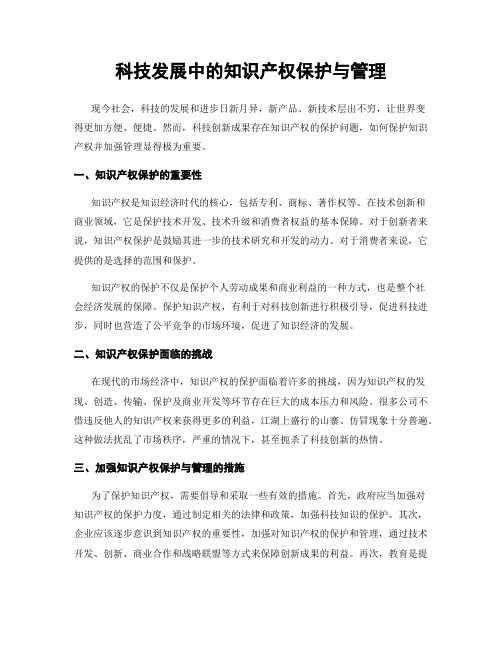 科技发展中的知识产权保护与管理

现今社会，科技的发展和进步日新月异，新产品、新技术层出不穷，让世界变得更加方便、便捷。然而，科技创新成果存在知识产权的保护问题，如何保护知识产权并加强管理显得极为重要。

一、知识产权保护的重要性

知识产权是知识经济时代的核心，包括专利、商标、著作权等。在技术创新和商业领域，它是保护技术开发、技术升级和消费者权益的基本保障。对于创新者来说，知识产权保护是鼓励其进一步的技术研究和开发的动力。对于消费者来说，它提供的是选择的范围和保护。

知识产权的保护不仅是保护个人劳动成果和商业利益的一种方式，也是整个社会经济发展的保障。保护知识产权，有利于对科技创新进行积极引导，促进科技进步，同时也营造了公平竞争的市场环境，促进了知识经济的发展。

二、知识产权保护面临的挑战

在现代的市场经济中，知识产权的保护面临着许多的挑战，因为知识产权的发现、创造、传输、保护及商业开发等环节存在巨大的成本压力和风险。很多公司不惜违反他人的知识产权来获得更多的利益，江湖上盛行的山寨、仿冒现象十分普遍。这种做法扰乱了市场秩序，严重的情况下，甚至扼杀了科技创新的热情。

三、加强知识产权保护与管理的措施

为了保护知识产权，需要倡导和采取一些有效的措施。首先，政府应当加强对知识产权的保护力度，通过制定相关的法律和政策，加强科技知识的保护。其次，企业应该逐步意识到知识产权的重要性，加强对知识产权的保护和管理，通过技术开发、创新、商业合作和战略联盟等方式来保障创新成果的利益。再次，教育是提